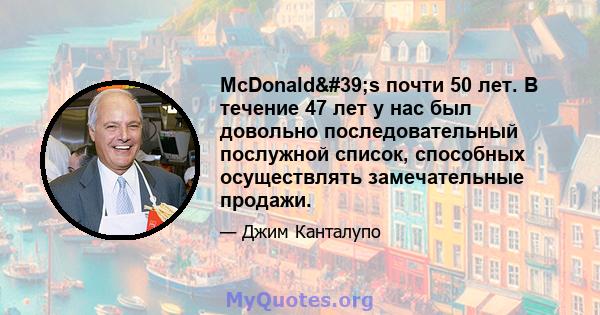 McDonald&#39;s почти 50 лет. В течение 47 лет у нас был довольно последовательный послужной список, способных осуществлять замечательные продажи.

— Джим Канталупо

MyQuotes.org